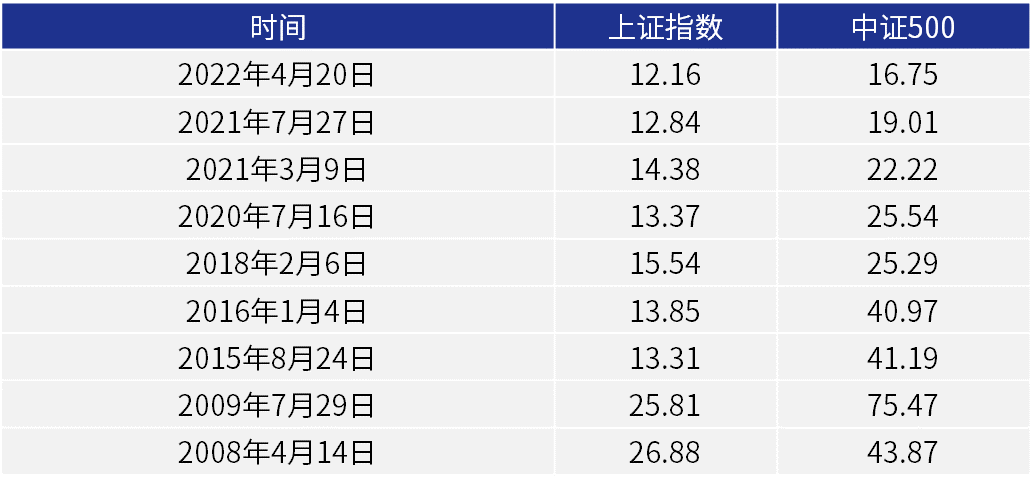 | 时间 | 上证指数 | 中证500 |
|---|---|---|
| 2022年4月20日 | 12.16 | 16.75 |
| 2021年7月27日 | 12.84 | 19.01 |
| 2021年3月9日 | 14.38 | 22.22 |
| 2020年7月16日 | 13.37 | 25.54 |
| 2018年2月6日 | 15.54 | 25.29 |
| 2016年1月4日 | 13.85 | 40.97 |
| 2015年8月24日 | 13.31 | 41.19 |
| 2009年7月29日 | 25.81 | 75.47 |
| 2008年4月14日 | 26.88 | 43.87 |